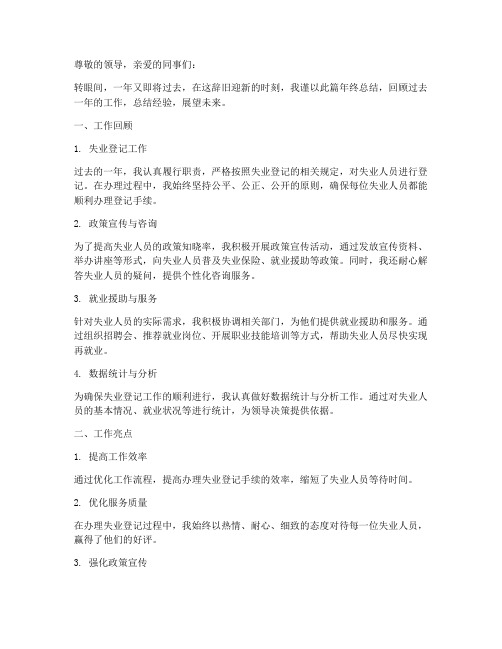 尊敬的领导，亲爱的同事们：

转眼间，一年又即将过去，在这辞旧迎新的时刻，我谨以此篇年终总结，回顾过去一年的工作，总结经验，展望未来。

一、工作回顾

1. 失业登记工作

过去的一年，我认真履行职责，严格按照失业登记的相关规定，对失业人员进行登记。在办理过程中，我始终坚持公平、公正、公开的原则，确保每位失业人员都能顺利办理登记手续。

2. 政策宣传与咨询

为了提高失业人员的政策知晓率，我积极开展政策宣传活动，通过发放宣传资料、举办讲座等形式，向失业人员普及失业保险、就业援助等政策。同时，我还耐心解答失业人员的疑问，提供个性化咨询服务。

3. 就业援助与服务

针对失业人员的实际需求，我积极协调相关部门，为他们提供就业援助和服务。通过组织招聘会、推荐就业岗位、开展职业技能培训等方式，帮助失业人员尽快实现再就业。

4. 数据统计与分析

为确保失业登记工作的顺利进行，我认真做好数据统计与分析工作。通过对失业人员的基本情况、就业状况等进行统计，为领导决策提供依据。

二、工作亮点

1. 提高工作效率

通过优化工作流程，提高办理失业登记手续的效率，缩短了失业人员等待时间。

2. 优化服务质量

在办理失业登记过程中，我始终以热情、耐心、细致的态度对待每一位失业人员，赢得了他们的好评。

3. 强化政策宣传